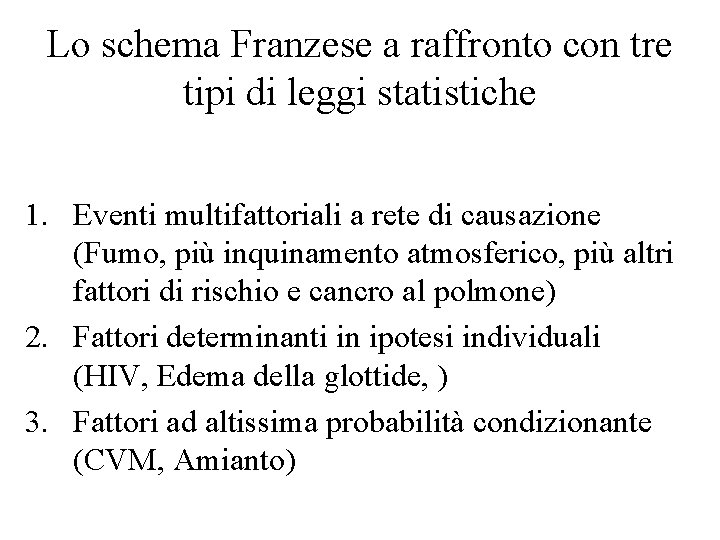 Lo schema Franzese a raffronto con tre tipi di leggi statistiche

1. Eventi multifattoriali a rete di causazione (Fumo, più inquinamento atmosferico, più altri fattori di rischio e cancro al polmone)
2. Fattori determinanti in ipotesi individuali (HIV, Edema della glottide, )
3. Fattori ad altissima probabilità condizionante (CVM, Amianto)